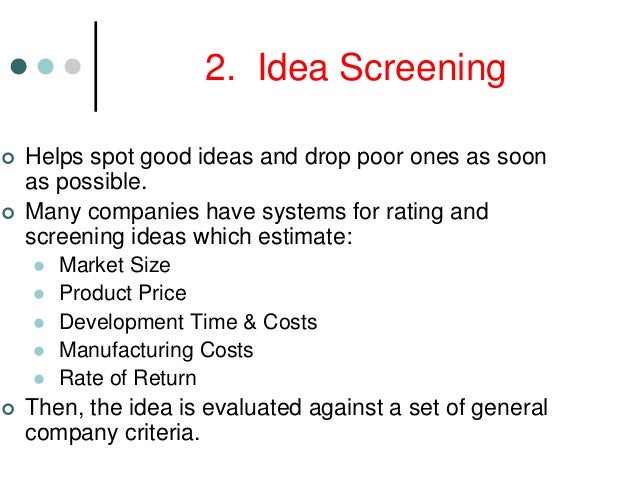 2. Idea Screening

- Helps spot good ideas and drop poor ones as soon as possible.
- Many companies have systems for rating and screening ideas which estimate:
  - Market Size
  - Product Price
  - Development Time & Costs
  - Manufacturing Costs
  - Rate of Return
- Then, the idea is evaluated against a set of general company criteria.